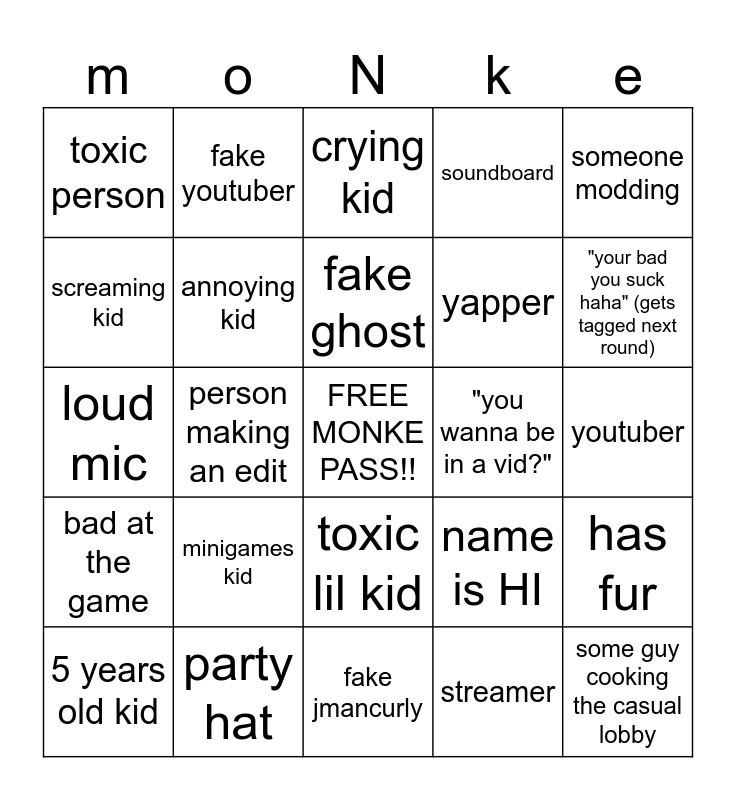 | m | o | N | k | e |
|---|---|---|---|---|
| toxic person | fake youtuber | crying kid | soundboard | someone modding |
| screaming kid | annoying kid | fake ghost | yapper | "your bad you suck haha" (gets tagged next round) |
| loud mic | person making an edit | FREE MONKE PASS!! | "you wanna be in a vid?" | youtuber |
| bad at the game | minigames kid | toxic lil kid | name is HI | has fur |
| 5 years old kid | party hat | fake jmancurly | streamer | some guy cooking the casual lobby |